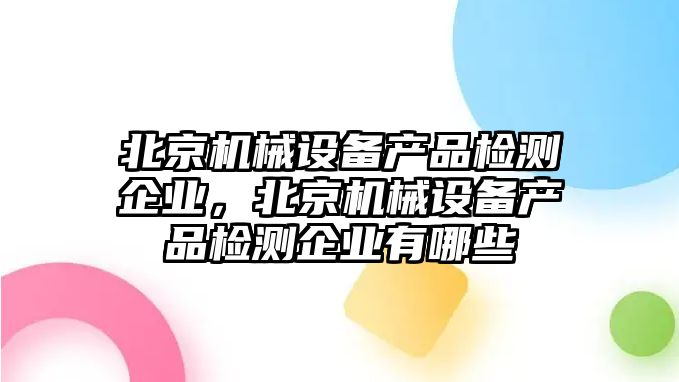 北京机械设备产品检测企业，北京机械设备产品检测企业有哪些